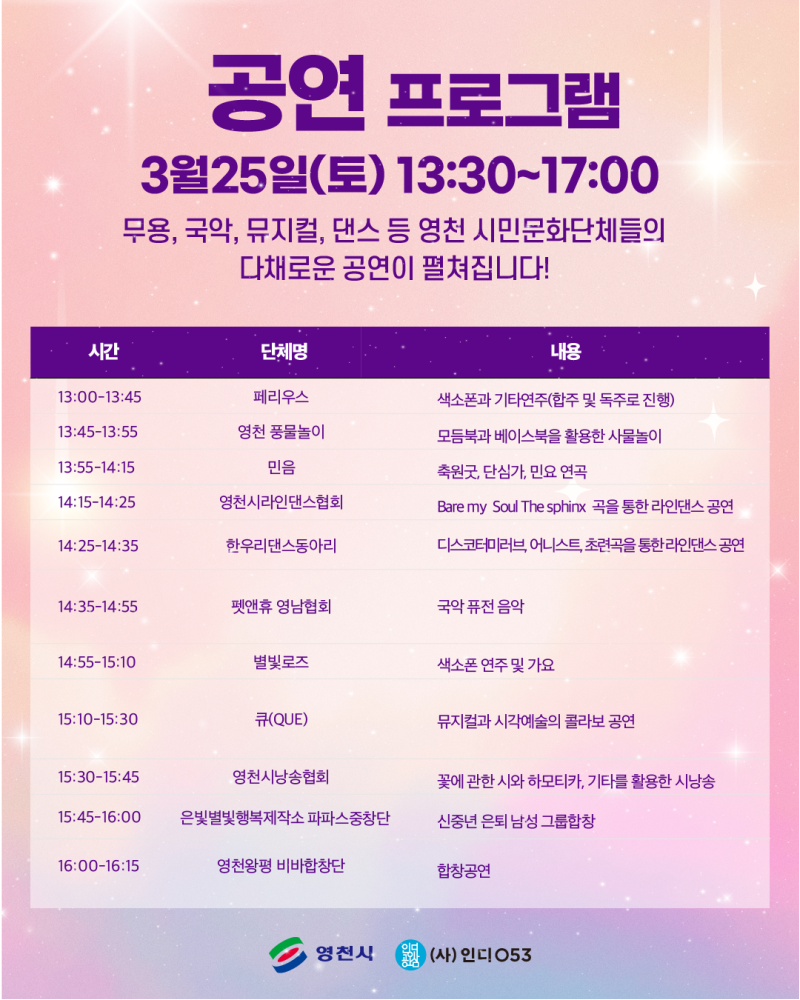 공연 프로그램

3월25일(토) 13:30~17:00

무용, 국악, 뮤지컬, 댄스 등 영천 시민문화단체들의 다채로운 공연이 펼쳐집니다!

| 시간 | 단체명 | 내용 |
|---|---|---|
| 13:00-13:45 | 페리우스 | 색소폰과 기타연주(합주 및 독주로 진행) |
| 13:45-13:55 | 영천 풍물놀이 | 모듬북과 베이스북을 활용한 사물놀이 |
| 13:55-14:15 | 민음 | 축원굿, 단심가, 민요 연곡 |
| 14:15-14:25 | 영천시라인댄스협회 | Bare my Soul The sphinx 곡을 통한 라인댄스 공연 |
| 14:25-14:35 | 한우리댄스동아리 | 디스코터미러브, 어니스트, 초련곡을 통한 라인댄스 공연 |
| 14:35-14:55 | 펫앤휴 영남협회 | 국악 퓨전 음악 |
| 14:55-15:10 | 별빛로즈 | 색소폰 연주 및 가요 |
| 15:10-15:30 | 큐(QUE) | 뮤지컬과 시각예술의 콜라보 공연 |
| 15:30-15:45 | 영천시낭송협회 | 꽃에 관한 시와 하모티카, 기타를 활용한 시낭송 |
| 15:45-16:00 | 은빛별빛행복제작소 파파스중창단 | 신중년 은퇴 남성 그룹합창 |
| 16:00-16:15 | 영천왕평 비바합창단 | 합창공연 |

영천시 (사) 인디053